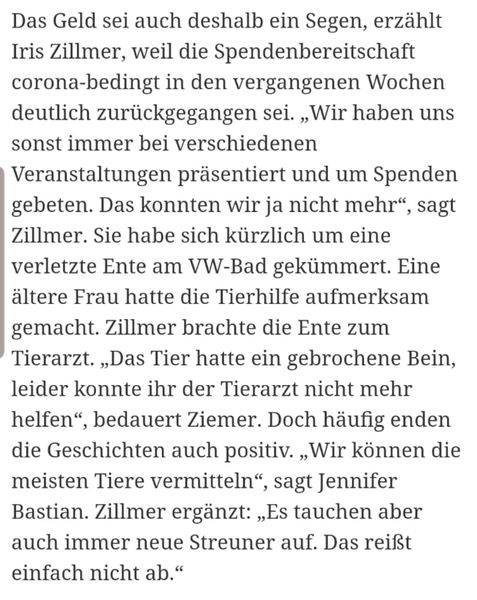 Das Geld sei auch deshalb ein Segen, erzählt Iris Zillmer, weil die Spendenbereitschaft corona-bedingt in den vergangenen Wochen deutlich zurückgegangen sei. „Wir haben uns sonst immer bei verschiedenen Veranstaltungen präsentiert und um Spenden gebeten. Das konnten wir ja nicht mehr“, sagt Zillmer. Sie habe sich kürzlich um eine verletzte Ente am VW-Bad gekümmert. Eine ältere Frau hatte die Tierhilfe aufmerksam gemacht. Zillmer brachte die Ente zum Tierarzt. „Das Tier hatte ein gebrochene Bein, leider konnte ihr der Tierarzt nicht mehr helfen“, bedauert Ziemer. Doch häufig enden die Geschichten auch positiv. „Wir können die meisten Tiere vermitteln“, sagt Jennifer Bastian. Zillmer ergänzt: „Es tauchen aber auch immer neue Streuner auf. Das reißt einfach nicht ab.“